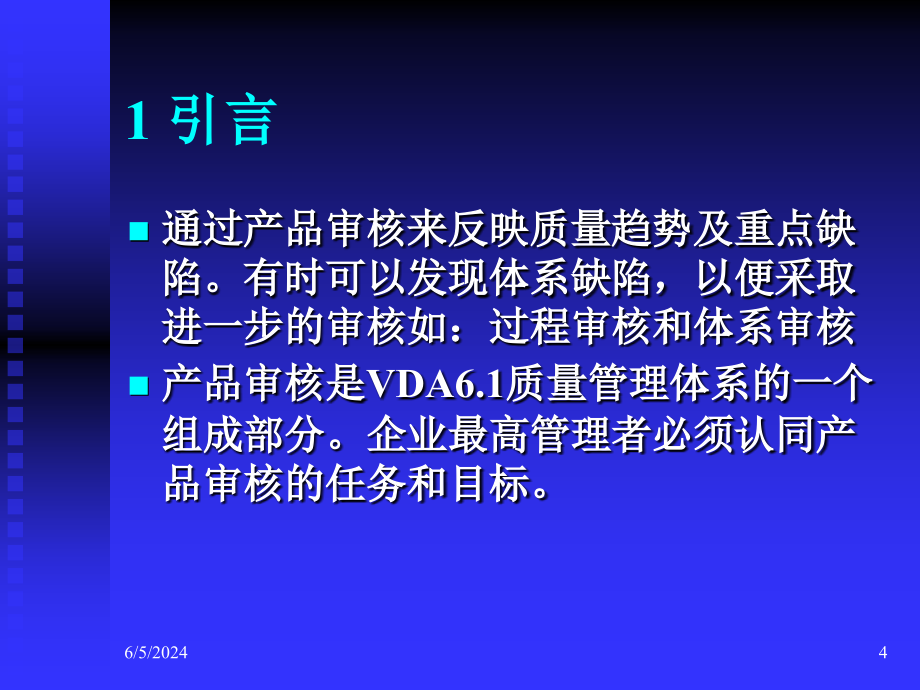 1 引言

通过产品审核来反映质量趋势及重点缺陷。有时可以发现体系缺陷，以便采取进一步的审核如：过程审核和体系审核

产品审核是VDA6.1质量管理体系的一个组成部分。企业最高管理者必须认同产品审核的任务和目标。

6/5/2024

4